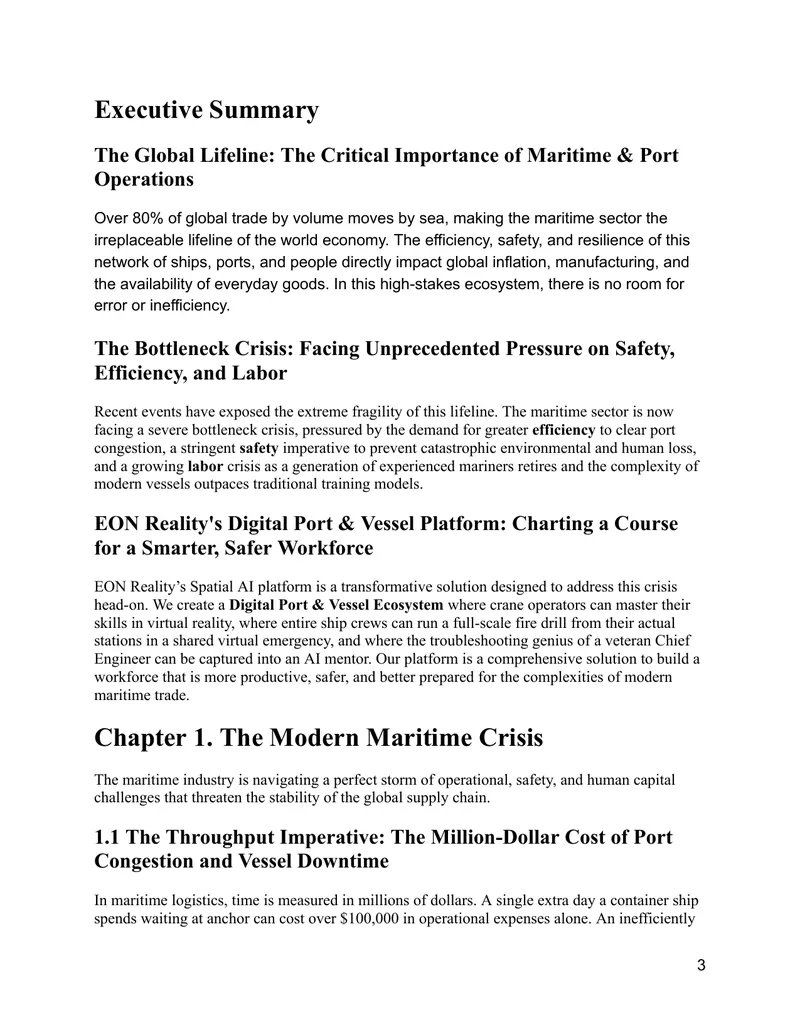 Executive Summary

The Global Lifeline: The Critical Importance of Maritime & Port Operations

Over 80% of global trade by volume moves by sea, making the maritime sector the irreplaceable lifeline of the world economy. The efficiency, safety, and resilience of this network of ships, ports, and people directly impact global inflation, manufacturing, and the availability of everyday goods. In this high-stakes ecosystem, there is no room for error or inefficiency.

The Bottleneck Crisis: Facing Unprecedented Pressure on Safety, Efficiency, and Labor

Recent events have exposed the extreme fragility of this lifeline. The maritime sector is now facing a severe bottleneck crisis, pressured by the demand for greater efficiency to clear port congestion, a stringent safety imperative to prevent catastrophic environmental and human loss, and a growing labor crisis as a generation of experienced mariners retires and the complexity of modern vessels outpaces traditional training models.

EON Reality's Digital Port & Vessel Platform: Charting a Course for a Smarter, Safer Workforce

EON Reality's Spatial AI platform is a transformative solution designed to address this crisis head-on. We create a Digital Port & Vessel Ecosystem where crane operators can master their skills in virtual reality, where entire ship crews can run a full-scale fire drill from their actual stations in a shared virtual emergency, and where the troubleshooting genius of a veteran Chief Engineer can be captured into an AI mentor. Our platform is a comprehensive solution to build a workforce that is more productive, safer, and better prepared for the complexities of modern maritime trade.

Chapter 1. The Modern Maritime Crisis

The maritime industry is navigating a perfect storm of operational, safety, and human capital challenges that threaten the stability of the global supply chain.

1.1 The Throughput Imperative: The Million-Dollar Cost of Port Congestion and Vessel Downtime

In maritime logistics, time is measured in millions of dollars. A single extra day a container ship spends waiting at anchor can cost over $100,000 in operational expenses alone. An inefficiently

3